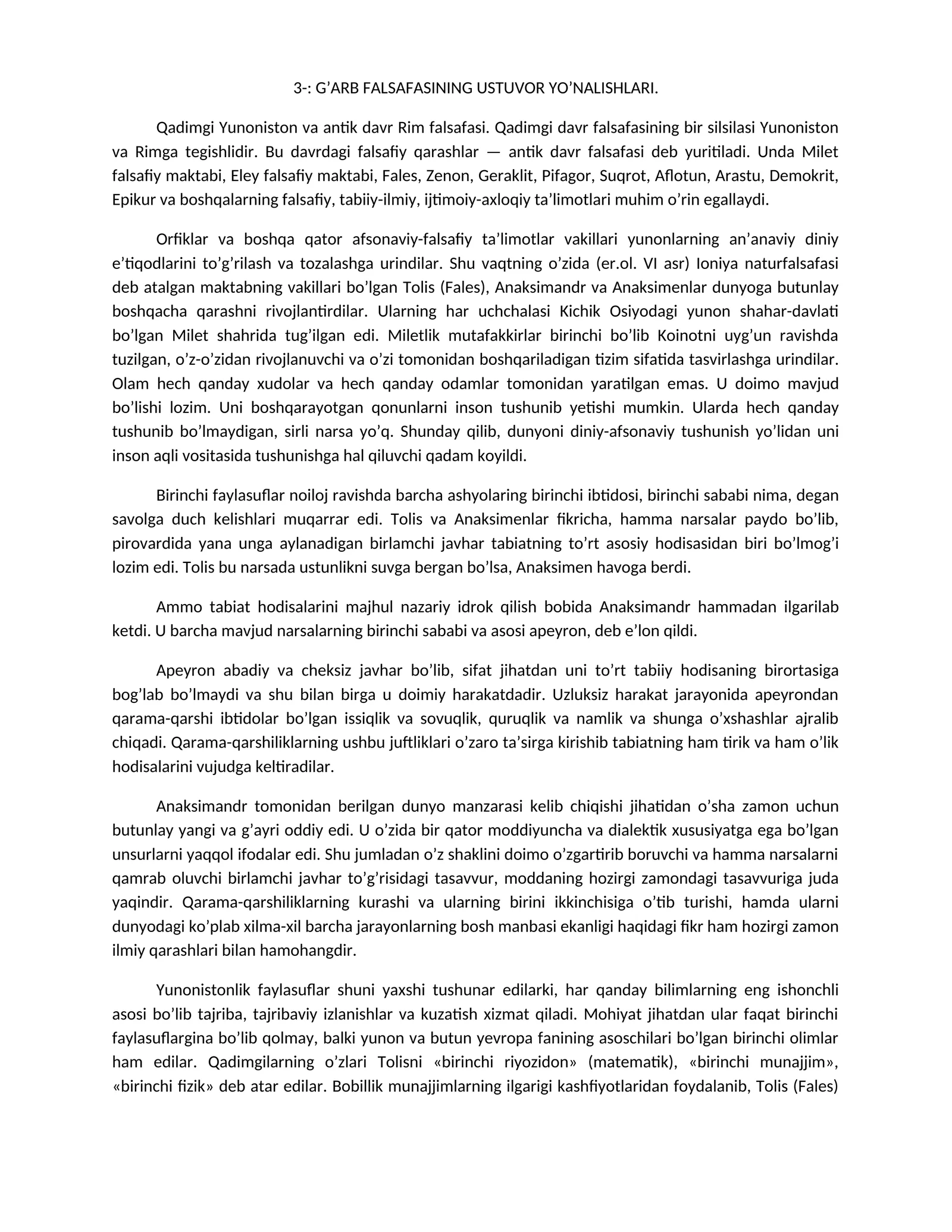 3-: G'ARB FALSAFASINING USTUVOR YO'NALISHLARI.

Qadimgi Yunoniston va antik davr Rim falsafasi. Qadimgi davr falsafasining bir silsilasi Yunoniston va Rimga tegishlidir. Bu davrdagi falsafiy qarashlar — antik davr falsafasi deb yuritiladi. Unda Milet falsafiy maktabi, Eley falsafiy maktabi, Fales, Zenon, Geraklit, Pifagor, Suqrot, Aflotun, Arastu, Demokrit, Epikur va boshqalarning falsafiy, tabiiy-ilmiy, ijtimoiy-axloqiy ta'limotlari muhim o'rin egallaydi.

Orfiklar va boshqa qator afsonaviy-falsafiy ta'limotlar vakillari yunonlarning an'anaviy diniy e'tiqodlarini to'g'rilash va tozalashga urindilar. Shu vaqtning o'zida (er.ol. VI asr) Ioniya naturfalsafasi deb atalgan maktabning vakillari bo'lgan Tolis (Fales), Anaksimandr va Anaksimenlar dunyoga butunlay boshqacha qarashni rivojlantirdilar. Ularning har uchchalasi Kichik Osiyodagi yunon shahar-davlati bo'lgan Milet shahrida tug'ilgan edi. Miletlik mutafakkirlar birinchi bo'lib Koinotni uyg'un ravishda tuzilgan, o'z-o'zidan rivojlanuvchi va o'zi tomonidan boshqariladigan tizim sifatida tasvirlashga urindilar. Olam hech qanday xudolar va hech qanday odamlar tomonidan yaratilgan emas. U doimo mavjud bo'lishi lozim. Uni boshqarayotgan qonunlarni inson tushunib yetishi mumkin. Ularda hech qanday tushunib bo'lmaydigan, sirli narsa yo'q. Shunday qilib, dunyoni diniy-afsonaviy tushunish yo'lidan uni inson aqli vositasida tushunishga hal qiluvchi qadam koyildi.

Birinchi faylasuflar noiloj ravishda barcha ashyolaring birinchi ibtidosi, birinchi sababi nima, degan savolga duch kelishlari muqarrar edi. Tolis va Anaksimenlar fikricha, hamma narsalar paydo bo'lib, pirovardida yana unga aylanadigan birlamchi javhar tabiatning to'rt asosiy hodisasidan biri bo'lmog'i lozim edi. Tolis bu narsada ustunlikni suvga bergan bo'lsa, Anaksimen havoga berdi.

Ammo tabiat hodisalarini majhul nazariy idrok qilish bobida Anaksimandr hammadan ilgarilab ketdi. U barcha mavjud narsalarning birinchi sababi va asosi apeyron, deb e'lon qildi.

Apeyron abadiy va cheksiz javhar bo'lib, sifat jihatdan uni to'rt tabiiy hodisaning birortasiga bog'lab bo'lmaydi va shu bilan birga u doimiy harakatdadir. Uzluksiz harakat jarayonida apeyrondan qarama-qarshi ibtidolar bo'lgan issiqlik va sovuqlik, quruqlik va namlik va shunga o'xshashlar ajralib chiqadi. Qarama-qarshiliklarning ushbu juftliklari o'zaro ta'sirga kirishib tabiatning ham tirik va ham o'lik hodisalarini vujudga keltiradilar.

Anaksimandr tomonidan berilgan dunyo manzarasi kelib chiqishi jihatidan o'sha zamon uchun butunlay yangi va g'ayri oddiy edi. U o'zida bir qator moddiyuncha va dialektik xususiyatga ega bo'lgan unsurlarni yaqqol ifodalar edi. Shu jumladan o'z shaklini doimo o'zgartirib boruvchi va hamma narsalarni qamrab oluvchi birlamchi javhar to'g'risidagi tasavvur, moddaning hozirgi zamondagi tasavvuriga juda yaqindir. Qarama-qarshiliklarning kurashi va ularning birini ikkinchisiga o'tib turishi, hamda ularni dunyodagi ko'plab xilma-xil barcha jarayonlarning bosh manbasi ekanligi haqidagi fikr ham hozirgi zamon ilmiy qarashlari bilan hamohangdir.

Yunonistonlik faylasuflar shuni yaxshi tushunar edilarki, har qanday bilimlarning eng ishonchli asosi bo'lib tajriba, tajribaviy izlanishlar va kuzatish xizmat qiladi. Mohiyat jihatdan ular faqat birinchi faylasuflargina bo'lib qolmay, balki yunon va butun yevropa fanining asoschilari bo'lgan birinchi olimlar ham edilar. Qadimgilarning o'zlari Tolisni «birinchi riyozidon» (matematik), «birinchi munajjim», «birinchi fizik» deb atar edilar. Bobillik munajjimlarning ilgarigi kashfiyotlaridan foydalanib, Tolis (Fales)